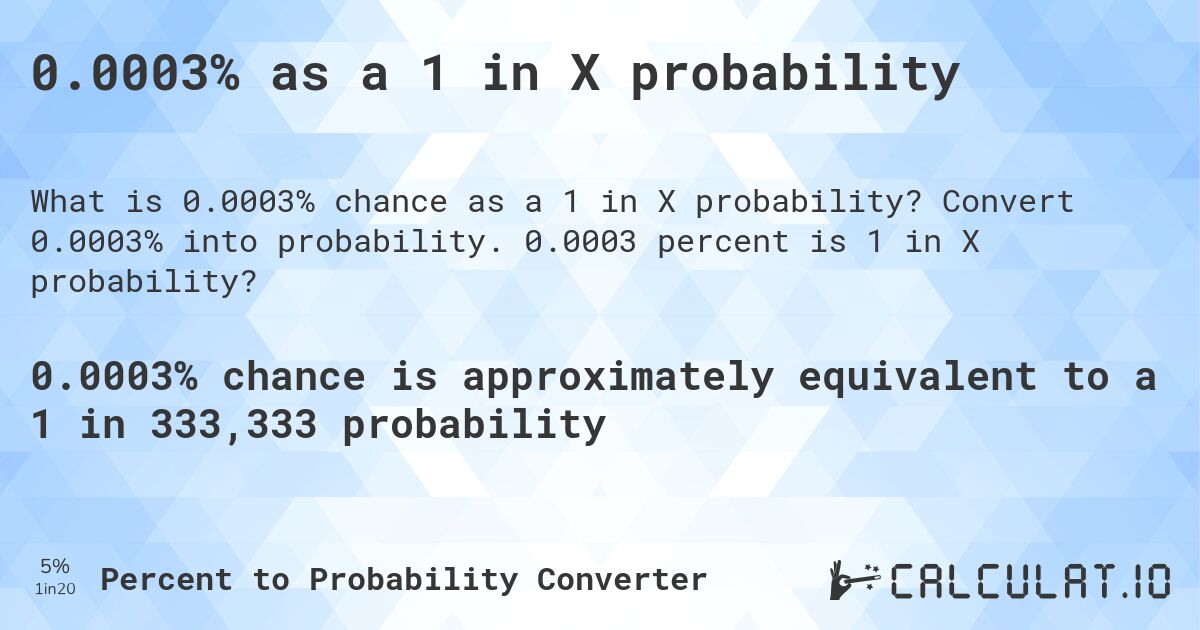 0.0003% as a 1 in X probability

What is 0.0003% chance as a 1 in X probability? Convert 0.0003% into probability. 0.0003 percent is 1 in X probability?

0.0003% chance is approximately equivalent to a 1 in 333,333 probability

5%
1in20
Percent to Probability Converter

CALCULAT.IO